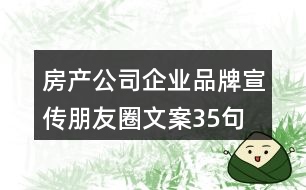 房产公司企业品牌宣传朋友圈文案35句